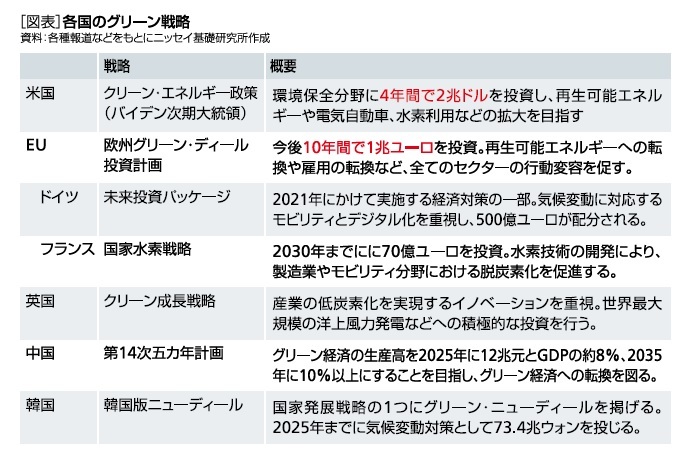 [図表] 各国のグリーン戦略
資料：各種報道などをもとにニッセイ基礎研究所作成

| | 戦略 | 概要 |
|---|---|---|
| 米国 | クリーン・エネルギー政策（バイデン次期大統領） | 環境保全分野に4年間で2兆ドルを投資し、再生可能エネルギーや電気自動車、水素利用などの拡大を目指す |
| EU | 欧州グリーン・ディール投資計画 | 今後10年間で1兆ユーロを投資。再生可能エネルギーへの転換や雇用の転換など、全てのセクターの行動変容を促す。 |
| ドイツ | 未来投資パッケージ | 2021年にかけて実施する経済対策の一部。気候変動に対応するモビリティとデジタル化を重視し、500億ユーロが配分される。 |
| フランス | 国家水素戦略 | 2030年までにに70億ユーロを投資。水素技術の開発により、製造業やモビリティ分野における脱炭素化を促進する。 |
| 英国 | クリーン成長戦略 | 産業の低炭素化を実現するイノベーションを重視。世界最大規模の洋上風力発電などへの積極的な投資を行う。 |
| 中国 | 第14次五カ年計画 | グリーン経済の生産高を2025年に12兆元とGDPの約8%、2035年に10%以上にすることを目指し、グリーン経済への転換を図る。 |
| 韓国 | 韓国版ニューディール | 国家発展戦略の1つにグリーン・ニューディールを掲げる。2025年までに気候変動対策として73.4兆ウォンを投じる。 |